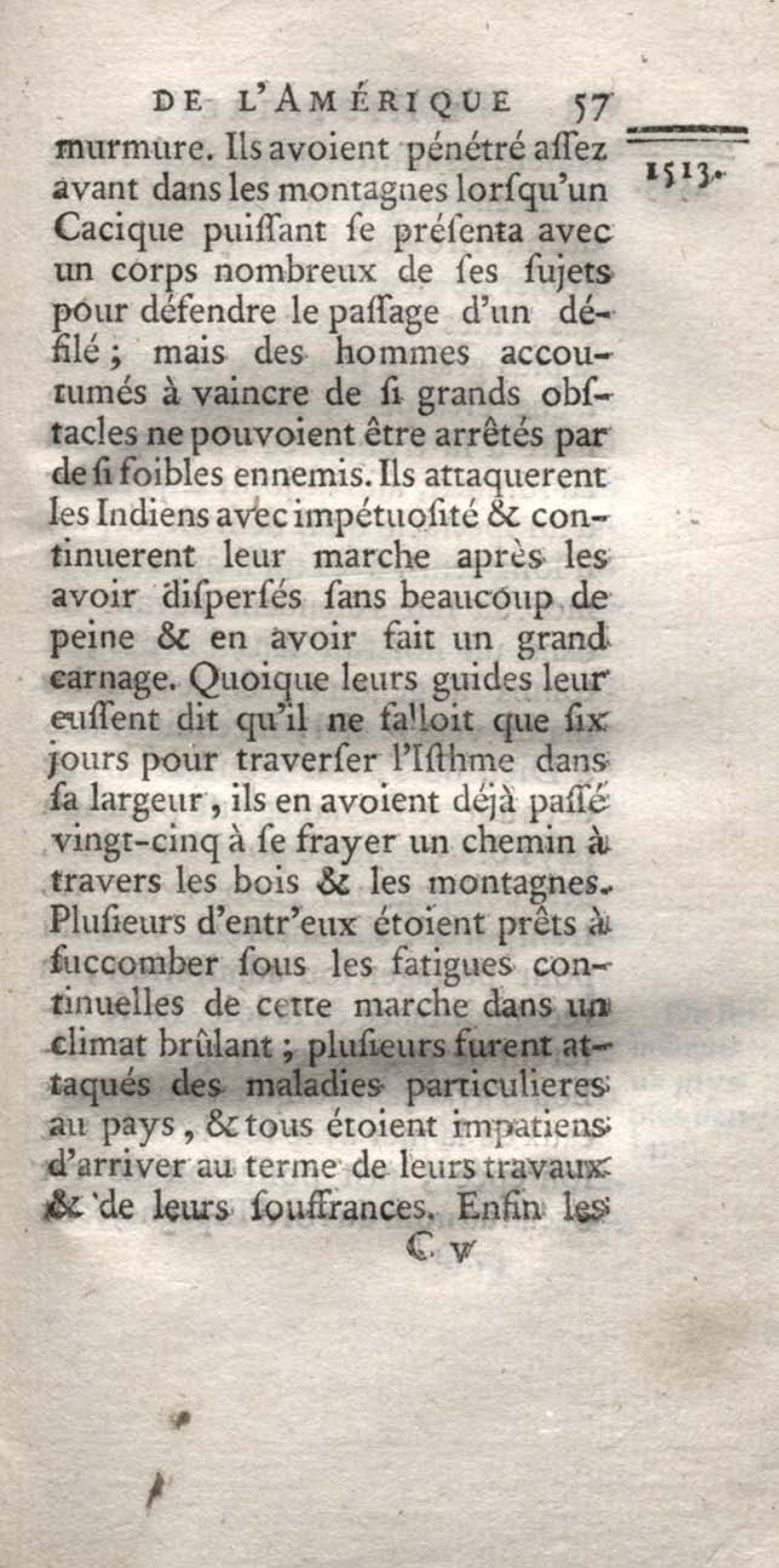 DE L'AMÉRIQUE 57

1513.

murmure. Ils avoient pénétré assez avant dans les montagnes lorsqu'un Cacique puissant se présenta avec un corps nombreux de ses sujets pour défendre le passage d'un défilé ; mais des hommes accoutumés à vaincre de si grands obstacles ne pouvoient être arrêtés par de si foibles ennemis. Ils attaquerent les Indiens avec impétuosité & continuerent leur marche après les avoir dispersés sans beaucoup de peine & en avoir fait un grand carnage. Quoique leurs guides leur eussent dit qu'il ne falloit que six jours pour traverser l'Isthme dans sa largeur, ils en avoient déjà passé vingt-cinq à se frayer un chemin à travers les bois & les montagnes. Plusieurs d'entr'eux étoient prêts à succomber sous les fatigues continuelles de cette marche dans un climat brûlant ; plusieurs furent attaqués des maladies particulieres au pays, & tous étoient impatiens d'arriver au terme de leurs travaux & de leurs souffrances. Enfin les

C v